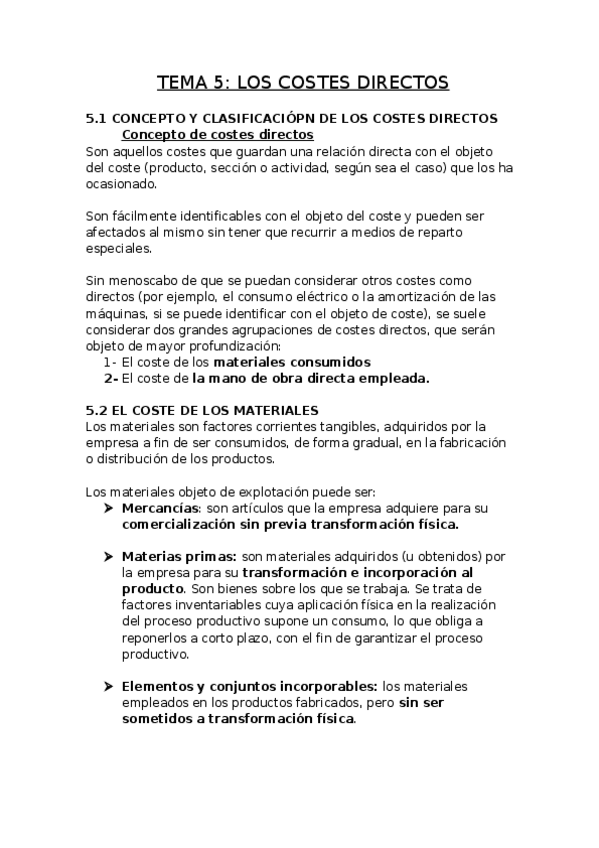 TEMA 5: LOS COSTES DIRECTOS

5.1 CONCEPTO Y CLASIFICACIÓPN DE LOS COSTES DIRECTOS
Concepto de costes directos
Son aquellos costes que guardan una relación directa con el objeto del coste (producto, sección o actividad, según sea el caso) que los ha ocasionado.

Son fácilmente identificables con el objeto del coste y pueden ser afectados al mismo sin tener que recurrir a medios de reparto especiales.

Sin menoscabo de que se puedan considerar otros costes como directos (por ejemplo, el consumo eléctrico o la amortización de las máquinas, si se puede identificar con el objeto de coste), se suele considerar dos grandes agrupaciones de costes directos, que serán objeto de mayor profundización:
1- El coste de los materiales consumidos
2- El coste de la mano de obra directa empleada.

5.2 EL COSTE DE LOS MATERIALES
Los materiales son factores corrientes tangibles, adquiridos por la empresa a fin de ser consumidos, de forma gradual, en la fabricación o distribución de los productos.

Los materiales objeto de explotación puede ser:
➤ Mercancías: son artículos que la empresa adquiere para su comercialización sin previa transformación física.

➤ Materias primas: son materiales adquiridos (u obtenidos) por la empresa para su transformación e incorporación al producto. Son bienes sobre los que se trabaja. Se trata de factores inventariables cuya aplicación física en la realización del proceso productivo supone un consumo, lo que obliga a reponerlos a corto plazo, con el fin de garantizar el proceso productivo.

➤ Elementos y conjuntos incorporables: los materiales empleados en los productos fabricados, pero sin ser sometidos a transformación física.